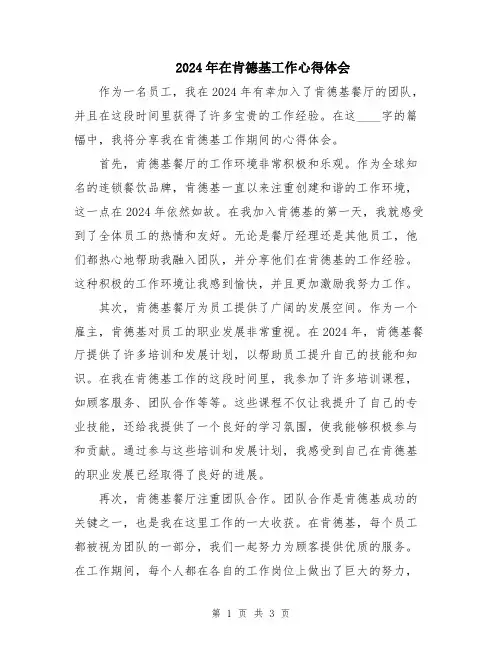 2024年在肯德基工作心得体会

作为一名员工，我在2024年有幸加入了肯德基餐厅的团队，并且在这段时间里获得了许多宝贵的工作经验。在这____字的篇幅中，我将分享我在肯德基工作期间的心得体会。

首先，肯德基餐厅的工作环境非常积极和乐观。作为全球知名的连锁餐饮品牌，肯德基一直以来注重创建和谐的工作环境，这一点在2024年依然如故。在我加入肯德基的第一天，我就感受到了全体员工的热情和友好。无论是餐厅经理还是其他员工，他们都热心地帮助我融入团队，并分享他们在肯德基的工作经验。这种积极的工作环境让我感到愉快，并且更加激励我努力工作。

其次，肯德基餐厅为员工提供了广阔的发展空间。作为一个雇主，肯德基对员工的职业发展非常重视。在2024年，肯德基餐厅提供了许多培训和发展计划，以帮助员工提升自己的技能和知识。在我在肯德基工作的这段时间里，我参加了许多培训课程，如顾客服务、团队合作等等。这些课程不仅让我提升了自己的专业技能，还给我提供了一个良好的学习氛围，使我能够积极参与和贡献。通过参与这些培训和发展计划，我感受到自己在肯德基的职业发展已经取得了良好的进展。

再次，肯德基餐厅注重团队合作。团队合作是肯德基成功的关键之一，也是我在这里工作的一大收获。在肯德基，每个员工都被视为团队的一部分，我们一起努力为顾客提供优质的服务。在工作期间，每个人都在各自的工作岗位上做出了巨大的努力，

第 1 页 共 3 页